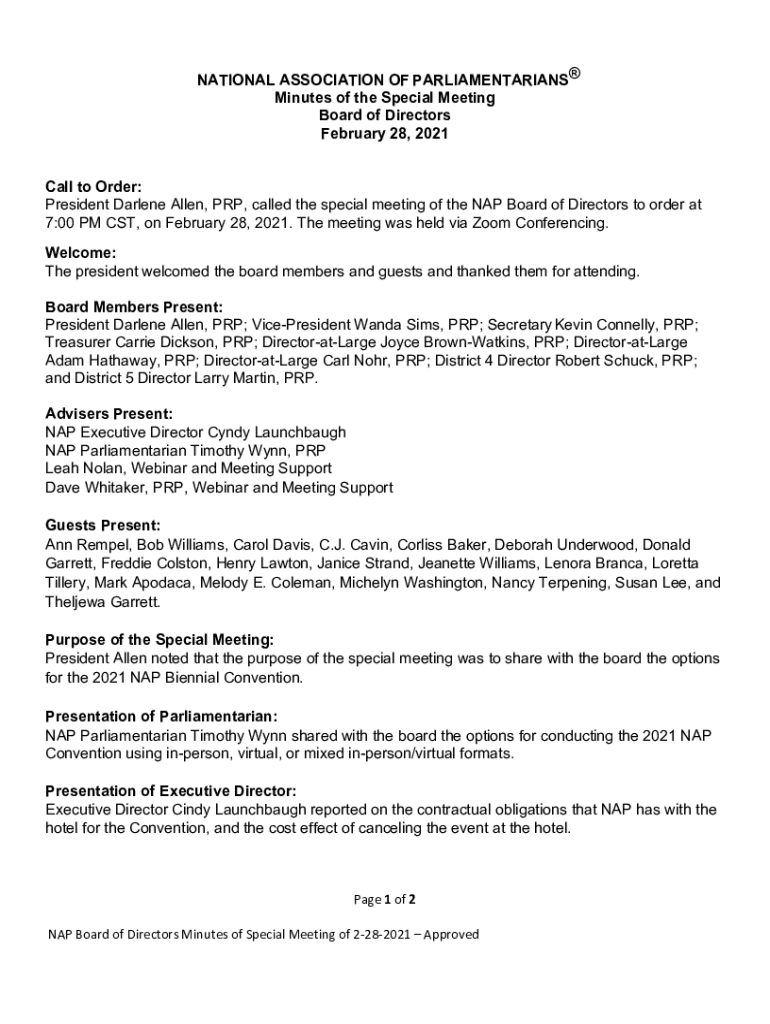 NATIONAL ASSOCIATION OF PARLIAMENTARIANS®
Minutes of the Special Meeting
Board of Directors
February 28, 2021

Call to Order:
President Darlene Allen, PRP, called the special meeting of the NAP Board of Directors to order at 7:00 PM CST, on February 28, 2021. The meeting was held via Zoom Conferencing.

Welcome:
The president welcomed the board members and guests and thanked them for attending.

Board Members Present:
President Darlene Allen, PRP; Vice-President Wanda Sims, PRP; Secretary Kevin Connelly, PRP; Treasurer Carrie Dickson, PRP; Director-at-Large Joyce Brown-Watkins, PRP; Director-at-Large Adam Hathaway, PRP; Director-at-Large Carl Nohr, PRP; District 4 Director Robert Schuck, PRP; and District 5 Director Larry Martin, PRP.

Advisers Present:
NAP Executive Director Cyndy Launchbaugh
NAP Parliamentarian Timothy Wynn, PRP
Leah Nolan, Webinar and Meeting Support
Dave Whitaker, PRP, Webinar and Meeting Support

Guests Present:
Ann Rempel, Bob Williams, Carol Davis, C.J. Cavin, Corliss Baker, Deborah Underwood, Donald Garrett, Freddie Colston, Henry Lawton, Janice Strand, Jeanette Williams, Lenora Branca, Loretta Tillery, Mark Apodaca, Melody E. Coleman, Michelyn Washington, Nancy Terpening, Susan Lee, and Theljewa Garrett.

Purpose of the Special Meeting:
President Allen noted that the purpose of the special meeting was to share with the board the options for the 2021 NAP Biennial Convention.

Presentation of Parliamentarian:
NAP Parliamentarian Timothy Wynn shared with the board the options for conducting the 2021 NAP Convention using in-person, virtual, or mixed in-person/virtual formats.

Presentation of Executive Director:
Executive Director Cindy Launchbaugh reported on the contractual obligations that NAP has with the hotel for the Convention, and the cost effect of canceling the event at the hotel.

Page 1 of 2

NAP Board of Directors Minutes of Special Meeting of 2-28-2021 – Approved